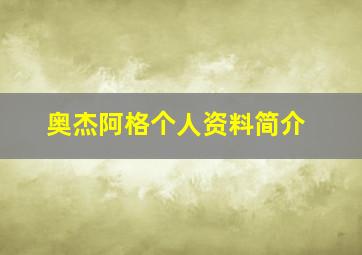 奥杰阿格个人资料简介